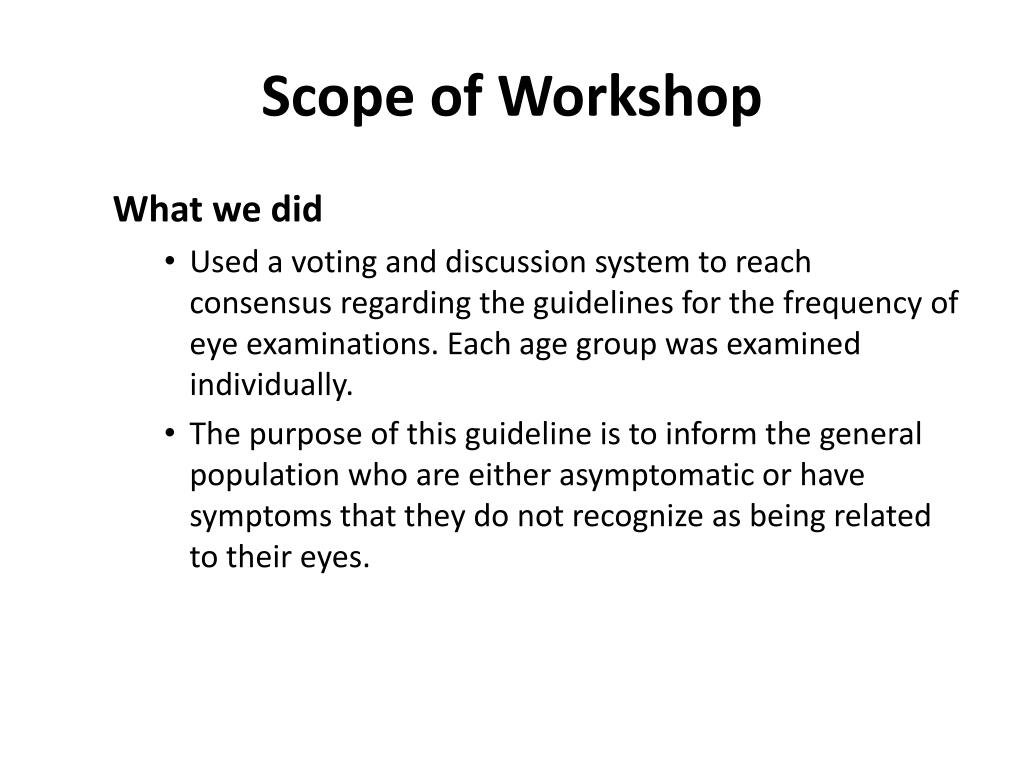 Scope of Workshop

What we did

• Used a voting and discussion system to reach consensus regarding the guidelines for the frequency of eye examinations. Each age group was examined individually.

• The purpose of this guideline is to inform the general population who are either asymptomatic or have symptoms that they do not recognize as being related to their eyes.